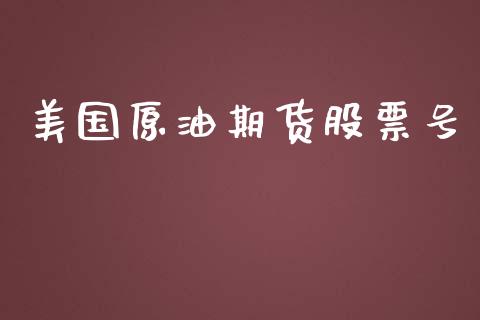 美国原油期货股票号